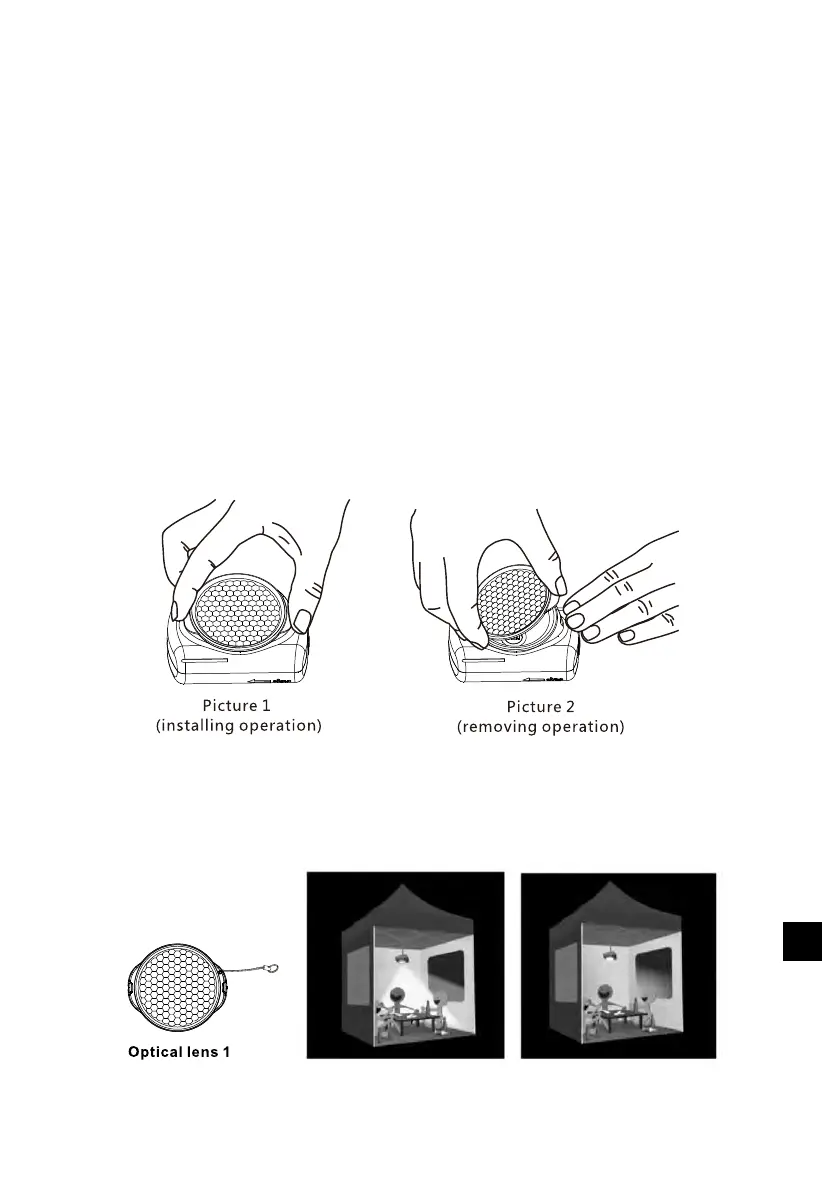 Picture 1
(installing operation)

Picture 2
(removing operation)

Optical lens 1